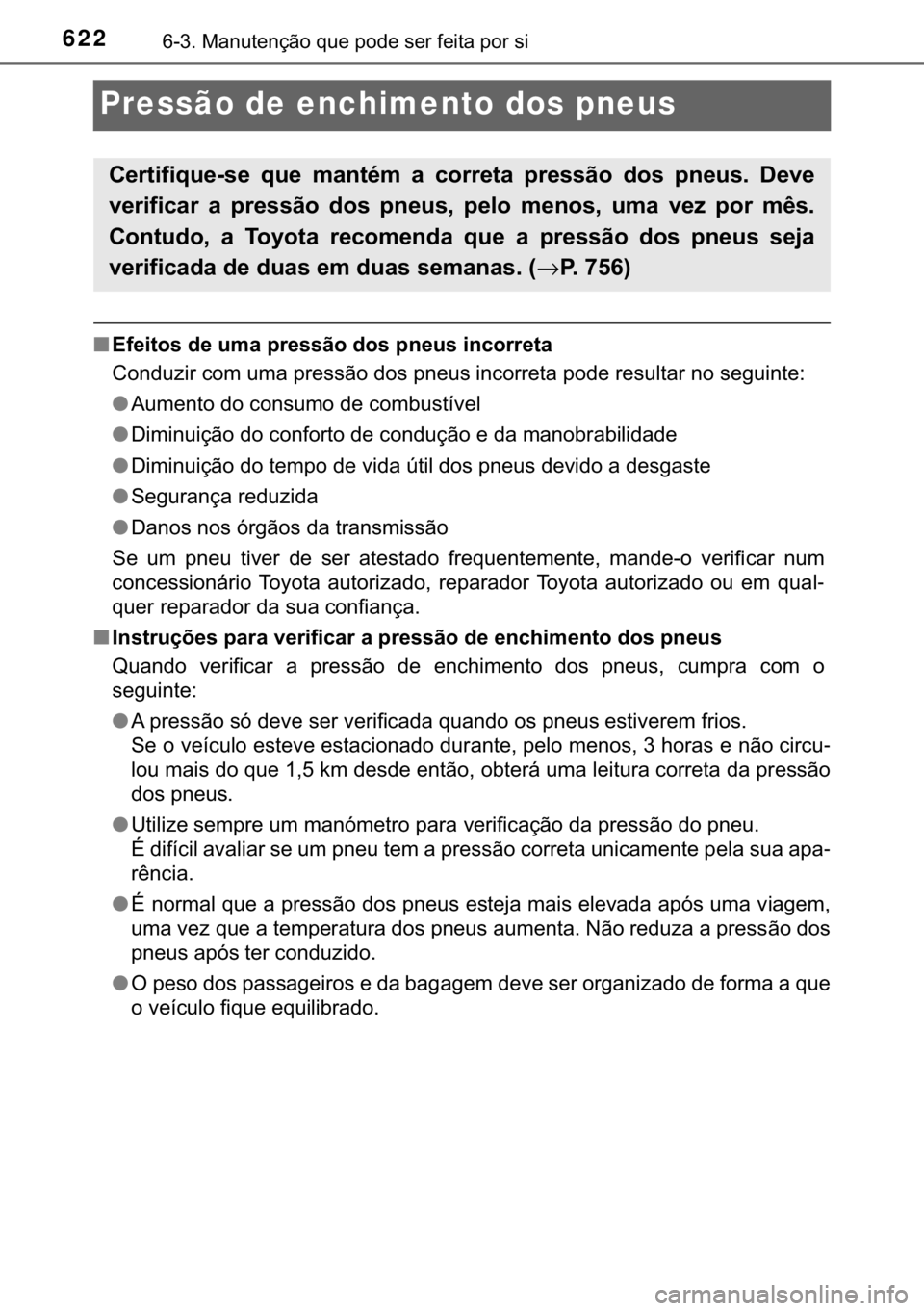 622 6-3. Manutenção que pode ser feita por si

Pressão de enchimento dos pneus

Certifique-se que mantém a correta pressão dos pneus. Deve verificar a pressão dos pneus, pelo menos, uma vez por mês. Contudo, a Toyota recomenda que a pressão dos pneus seja verificada de duas em duas semanas. (→P. 756)

■ Efeitos de uma pressão dos pneus incorreta
Conduzir com uma pressão dos pneus incorreta pode resultar no seguinte:

● Aumento do consumo de combustível

● Diminuição do conforto de condução e da manobrabilidade

● Diminuição do tempo de vida útil dos pneus devido a desgaste

● Segurança reduzida

● Danos nos órgãos da transmissão

Se um pneu tiver de ser atestado frequentemente, mande-o verificar num concessionário Toyota autorizado, reparador Toyota autorizado ou em qualquer reparador da sua confiança.

■ Instruções para verificar a pressão de enchimento dos pneus
Quando verificar a pressão de enchimento dos pneus, cumpra com o seguinte:

● A pressão só deve ser verificada quando os pneus estiverem frios.
Se o veículo esteve estacionado durante, pelo menos, 3 horas e não circulou mais do que 1,5 km desde então, obterá uma leitura correta da pressão dos pneus.

● Utilize sempre um manómetro para verificação da pressão do pneu.
É difícil avaliar se um pneu tem a pressão correta unicamente pela sua aparência.

● É normal que a pressão dos pneus esteja mais elevada após uma viagem, uma vez que a temperatura dos pneus aumenta. Não reduza a pressão dos pneus após ter conduzido.

● O peso dos passageiros e da bagagem deve ser organizado de forma a que o veículo fique equilibrado.

carmanualsonline.info